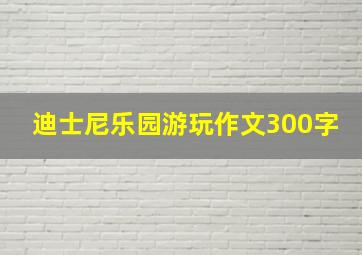 迪士尼乐园游玩作文300字